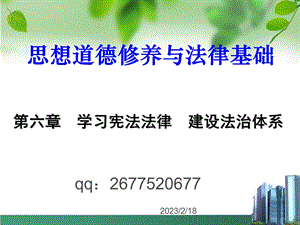 思想道德修养与法律基础

第六章　学习宪法法律　建设法治体系

qq：2677520677

2023/2/18